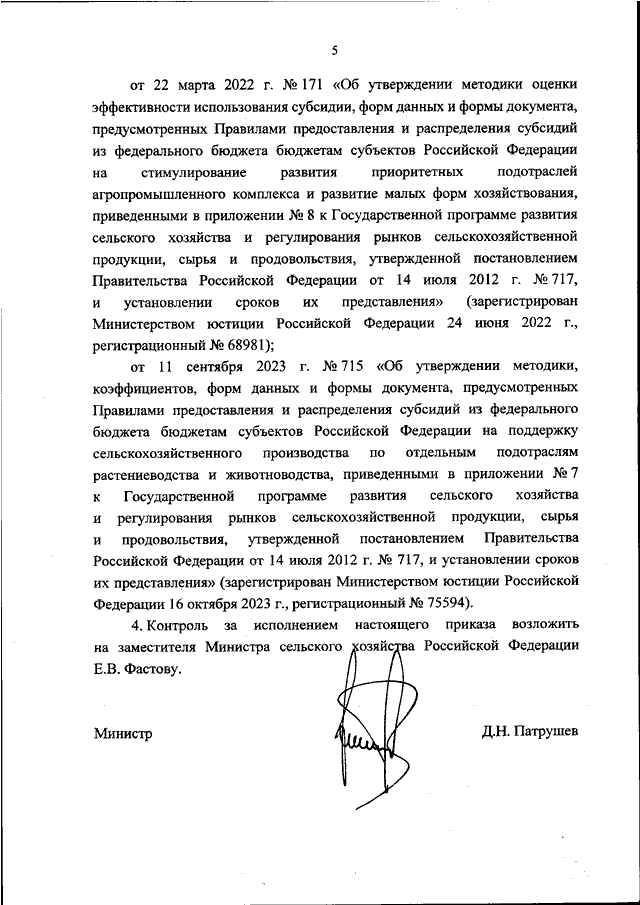 5

от 22 марта 2022 г. № 171 «Об утверждении методики оценки эффективности использования субсидии, форм данных и формы документа, предусмотренных Правилами предоставления и распределения субсидий из федерального бюджета бюджетам субъектов Российской Федерации на стимулирование развития приоритетных подотраслей агропромышленного комплекса и развитие малых форм хозяйствования, приведенными в приложении № 8 к Государственной программе развития сельского хозяйства и регулирования рынков сельскохозяйственной продукции, сырья и продовольствия, утвержденной постановлением Правительства Российской Федерации от 14 июля 2012 г. № 717, и установлении сроков их представления» (зарегистрирован Министерством юстиции Российской Федерации 24 июня 2022 г., регистрационный № 68981);

от 11 сентября 2023 г. № 715 «Об утверждении методики, коэффициентов, форм данных и формы документа, предусмотренных Правилами предоставления и распределения субсидий из федерального бюджета бюджетам субъектов Российской Федерации на поддержку сельскохозяйственного производства по отдельным подотраслям растениеводства и животноводства, приведенными в приложении № 7 к Государственной программе развития сельского хозяйства и регулирования рынков сельскохозяйственной продукции, сырья и продовольствия, утвержденной постановлением Правительства Российской Федерации от 14 июля 2012 г. № 717, и установлении сроков их представления» (зарегистрирован Министерством юстиции Российской Федерации 16 октября 2023 г., регистрационный № 75594).

4. Контроль за исполнением настоящего приказа возложить на заместителя Министра сельского хозяйства Российской Федерации Е.В. Фастову.

Министр

Д.Н. Патрушев